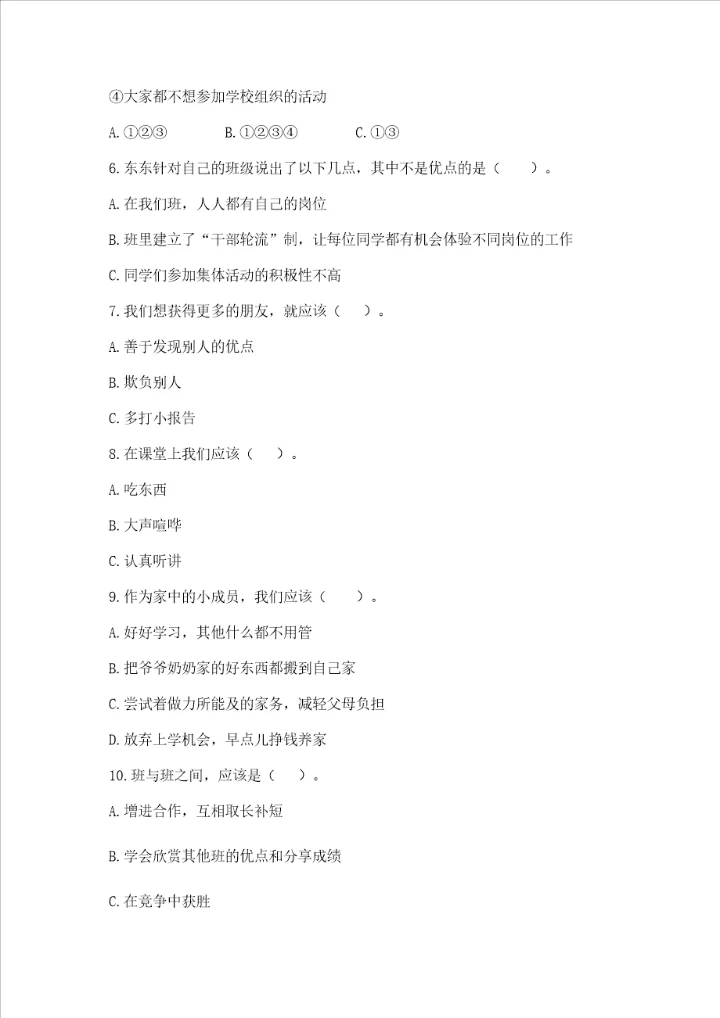 ④大家都不想参加学校组织的活动

A. ①②③　　B. ①②③④　　C. ①③

6. 东东针对自己的班级说出了以下几点，其中不是优点的是（　）。

A. 在我们班，人人都有自己的岗位

B. 班里建立了“干部轮流”制，让每位同学都有机会体验不同岗位的工作

C. 同学们参加集体活动的积极性不高

7. 我们想获得更多的朋友，就应该（　）。

A. 善于发现别人的优点

B. 欺负别人

C. 多打小报告

8. 在课堂上我们应该（　）。

A. 吃东西

B. 大声喧哗

C. 认真听讲

9. 作为家中的小成员，我们应该（　）。

A. 好好学习，其他什么都不用管

B. 把爷爷奶奶家的好东西都搬到自己家

C. 尝试着做力所能及的家务，减轻父母负担

D. 放弃上学机会，早点儿挣钱养家

10. 班与班之间，应该是（　）。

A. 增进合作，互相取长补短

B. 学会欣赏其他班的优点和分享成绩

C. 在竞争中获胜